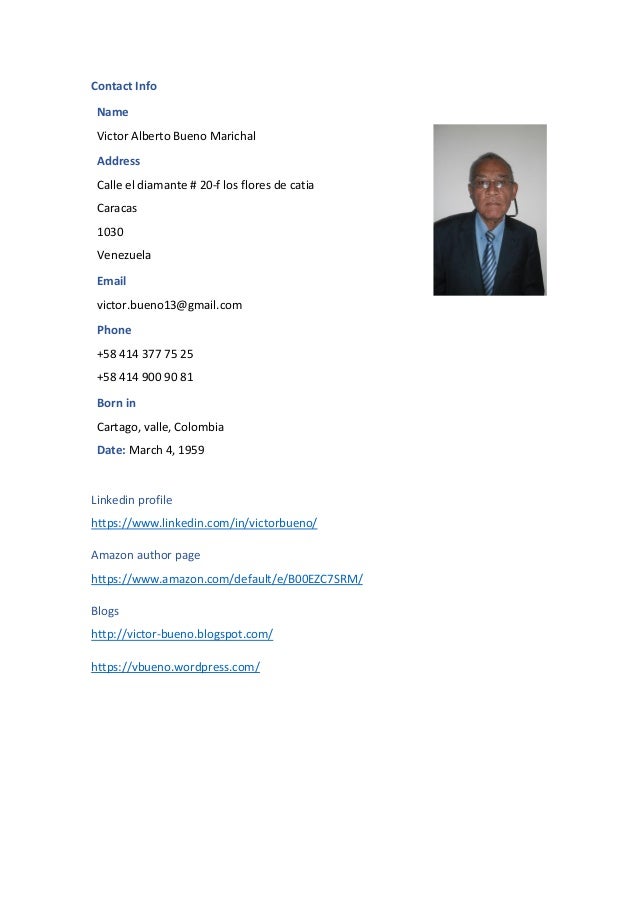 Contact Info

Name

Victor Alberto Bueno Marichal

Address

Calle el diamante # 20-f los flores de catia

Caracas

1030

Venezuela

Email

victor.bueno13@gmail.com

Phone

+58 414 377 75 25

+58 414 900 90 81

Born in

Cartago, valle, Colombia

Date: March 4, 1959

Linkedin profile

https://www.linkedin.com/in/victorbueno/

Amazon author page

https://www.amazon.com/default/e/B00EZC7SRM/

Blogs

http://victor-bueno.blogspot.com/

https://vbueno.wordpress.com/